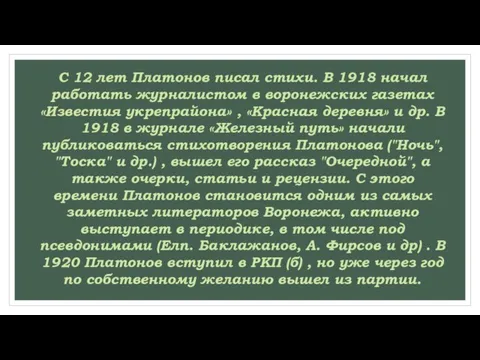 С 12 лет Платонов писал стихи. В 1918 начал работать журналистом в воронежских газетах «Известия укрепрайона» , «Красная деревня» и др. В 1918 в журнале «Железный путь» начали публиковаться стихотворения Платонова ("Ночь", "Тоска" и др.) , вышел его рассказ "Очередной", а также очерки, статьи и рецензии. С этого времени Платонов становится одним из самых заметных литераторов Воронежа, активно выступает в периодике, в том числе под псевдонимами (Елп. Баклажанов, А. Фирсов и др) . В 1920 Платонов вступил в РКП (б) , но уже через год по собственному желанию вышел из партии.